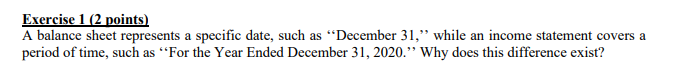 Exercise 1 (2 points)
A balance sheet represents a specific date, such as ‘‘December 31,’’ while an income statement covers a period of time, such as ‘‘For the Year Ended December 31, 2020.’’ Why does this difference exist?